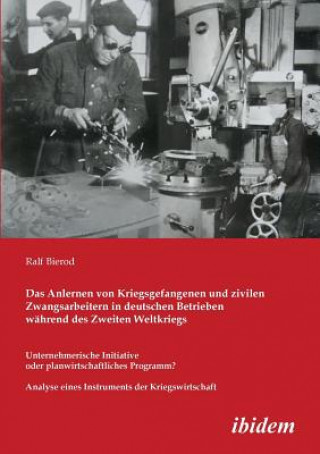 Ralf Bierod

Das Anlernen von Kriegsgefangenen und zivilen Zwangsarbeitern in deutschen Betrieben während des Zweiten Weltkriegs

Unternehmerische Initiative oder planwirtschaftliches Programm?

Analyse eines Instruments der Kriegswirtschaft

ibidem